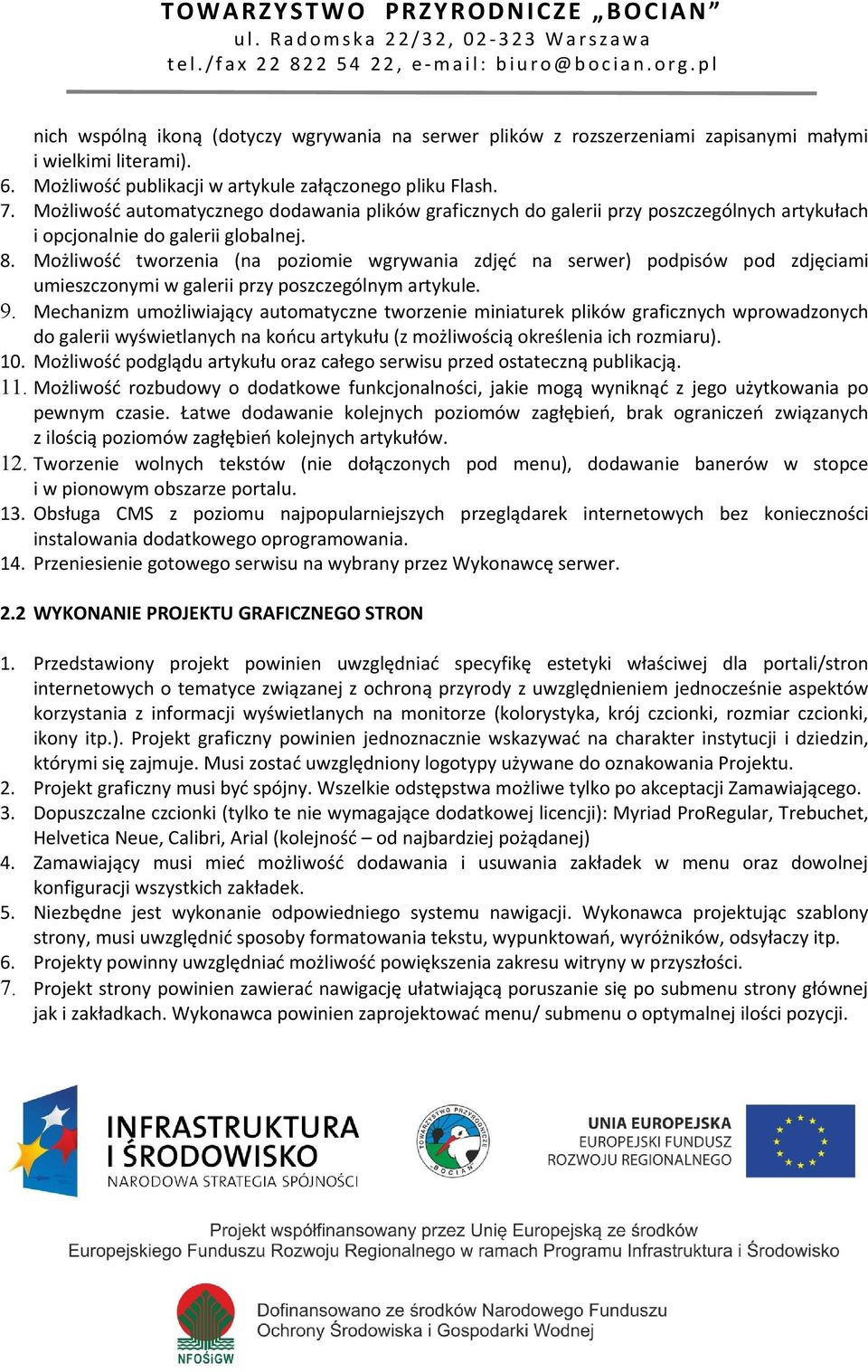 TOWARZYSTWO PRZYRODNICZE „BOCIAN”
ul. Radomska 22/32, 02-323 Warszawa
tel./fax 22 822 54 22, e-mail: biuro@bocian.org.pl

nich wspólną ikoną (dotyczy wgrywania na serwer plików z rozszerzeniami zapisanymi małymi i wielkimi literami).
6. Możliwość publikacji w artykule załączonego pliku Flash.
7. Możliwość automatycznego dodawania plików graficznych do galerii przy poszczególnych artykułach i opcjonalnie do galerii globalnej.
8. Możliwość tworzenia (na poziomie wgrywania zdjęć na serwer) podpisów pod zdjęciami umieszczonymi w galerii przy poszczególnym artykule.
9. Mechanizm umożliwiający automatyczne tworzenie miniaturek plików graficznych wprowadzonych do galerii wyświetlanych na końcu artykułu (z możliwością określenia ich rozmiaru).
10. Możliwość podglądu artykułu oraz całego serwisu przed ostateczną publikacją.
11. Możliwość rozbudowy o dodatkowe funkcjonalności, jakie mogą wyniknąć z jego użytkowania po pewnym czasie. Łatwe dodawanie kolejnych poziomów zagłębień, brak ograniczeń związanych z ilością poziomów zagłębień kolejnych artykułów.
12. Tworzenie wolnych tekstów (nie dołączonych pod menu), dodawanie banerów w stopce i w pionowym obszarze portalu.
13. Obsługa CMS z poziomu najpopularniejszych przeglądarek internetowych bez konieczności instalowania dodatkowego oprogramowania.
14. Przeniesienie gotowego serwisu na wybrany przez Wykonawcę serwer.

2.2 WYKONANIE PROJEKTU GRAFICZNEGO STRON

1. Przedstawiony projekt powinien uwzględniać specyfikę estetyki właściwej dla portali/stron internetowych o tematyce związanej z ochroną przyrody z uwzględnieniem jednocześnie aspektów korzystania z informacji wyświetlanych na monitorze (kolorystyka, krój czcionki, rozmiar czcionki, ikony itp.). Projekt graficzny powinien jednoznacznie wskazywać na charakter instytucji i dziedzin, którymi się zajmuje. Musi zostać uwzględniony logotypy używane do oznakowania Projektu.
2. Projekt graficzny musi być spójny. Wszelkie odstępstwa możliwe tylko po akceptacji Zamawiającego.
3. Dopuszczalne czcionki (tylko te nie wymagające dodatkowej licencji): Myriad ProRegular, Trebuchet, Helvetica Neue, Calibri, Arial (kolejność – od najbardziej pożądanej)
4. Zamawiający musi mieć możliwość dodawania i usuwania zakładek w menu oraz dowolnej konfiguracji wszystkich zakładek.
5. Niezbędne jest wykonanie odpowiedniego systemu nawigacji. Wykonawca projektując szablony strony, musi uwzględnić sposoby formatowania tekstu, wypunktowań, wyróżników, odsyłaczy itp.
6. Projekty powinny uwzględniać możliwość powiększenia zakresu witryny w przyszłości.
7. Projekt strony powinien zawierać nawigację ułatwiającą poruszanie się po submenu strony głównej jak i zakładkach. Wykonawca powinien zaprojektować menu/ submenu o optymalnej ilości pozycji.

INFRASTRUKTURA I ŚRODOWISKO
NARODOWA STRATEGIA SPÓJNOŚCI
TOWARZYSTWO PRZYRODNICZE BOCIAN
UNIA EUROPEJSKA
EUROPEJSKI FUNDUSZ ROZWOJU REGIONALNEGO

Projekt współfinansowany przez Unię Europejską ze środków Europejskiego Funduszu Rozwoju Regionalnego w ramach Programu Infrastruktura i Środowisko

NFOŚiGW
Dofinansowano ze środków Narodowego Funduszu Ochrony Środowiska i Gospodarki Wodnej